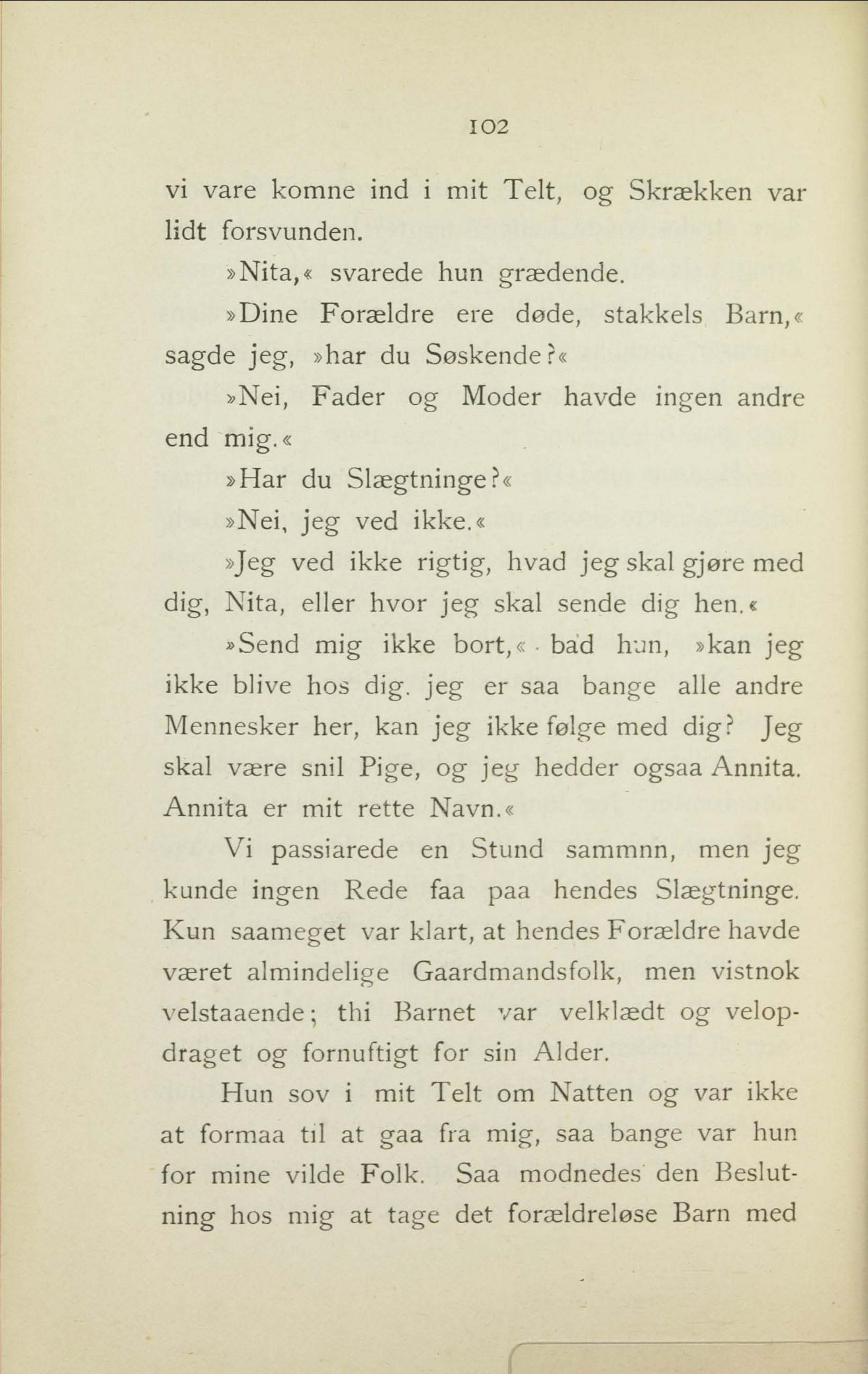 102

vi vare komne ind i mit Telt, og Skrækken var lidt forsvunden.

»Nita,« svarede hun grædende.

»Dine Forældre ere døde, stakkels Barn,« sagde jeg, »har du Søskende?«

»Nei, Fader og Moder havde ingen andre end mig.«

»Har du Slægtninge?«

»Nei, jeg ved ikke.«

»Jeg ved ikke rigtig, hvad jeg skal gjøre med dig, Nita, eller hvor jeg skal sende dig hen.«

»Send mig ikke bort,« bad hun, »kan jeg ikke blive hos dig. jeg er saa bange alle andre Mennesker her, kan jeg ikke følge med dig? Jeg skal være snil Pige, og jeg hedder ogsaa Annita. Annita er mit rette Navn.«

Vi passiarede en Stund sammnn, men jeg kunde ingen Rede faa paa hendes Slægtninge. Kun saameget var klart, at hendes Forældre havde været almindelige Gaardmandsfolk, men vistnok velstaaende; thi Barnet var velklædt og velopdraget og fornuftigt for sin Alder.

Hun sov i mit Telt om Natten og var ikke at formaa til at gaa fra mig, saa bange var hun for mine vilde Folk. Saa modnedes den Beslutning hos mig at tage det forældreløse Barn med